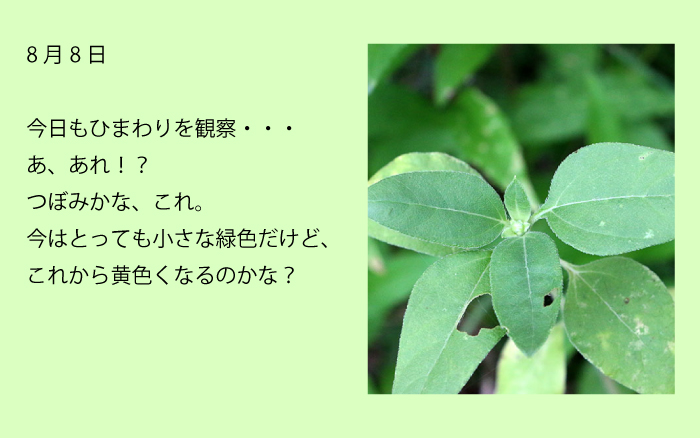 8月8日

今日もひまわりを観察・・・
あ、あれ！？
つぼみかな、これ。
今はとっても小さな緑色だけど、
これから黄色くなるのかな？